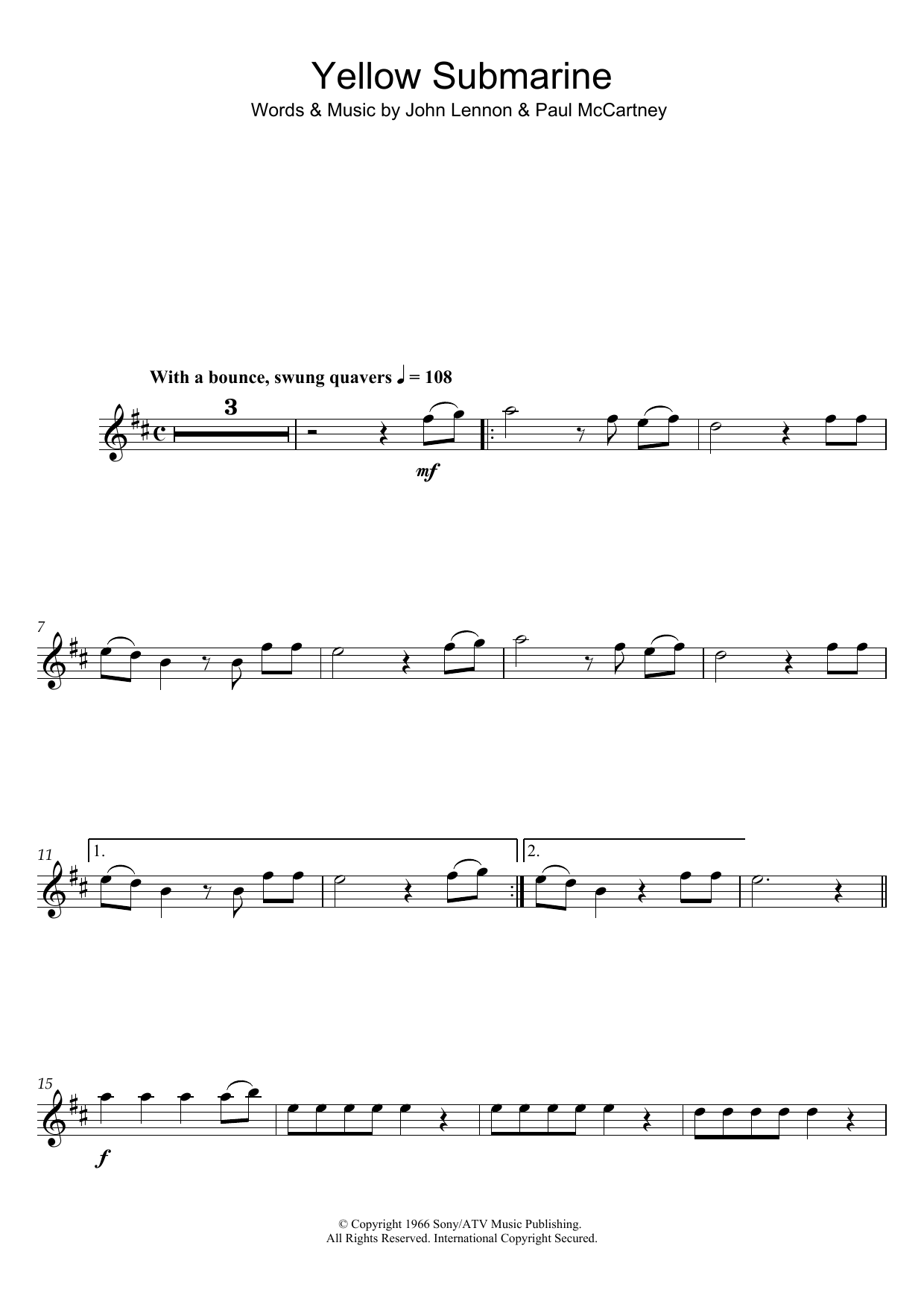 Yellow Submarine
Words & Music by John Lennon & Paul McCartney

With a bounce, swung quavers ♩ = 108

3

mf

7

11

1.

2.

15

f

© Copyright 1966 Sony/ATV Music Publishing.
All Rights Reserved. International Copyright Secured.